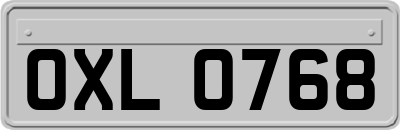 OXL 0768